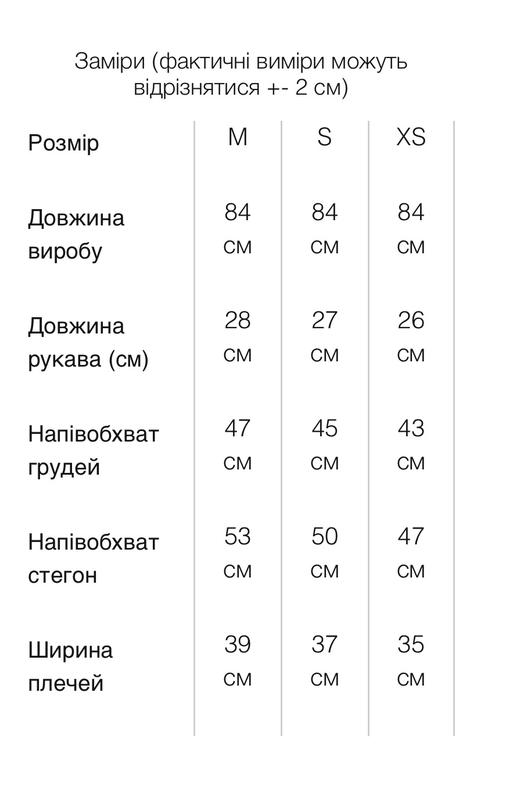 Заміри (фактичні виміри можуть відрізнятися +- 2 см)

| Розмір | M | S | XS |
|---|---|---|---|
| Довжина виробу | 84 см | 84 см | 84 см |
| Довжина рукава (см) | 28 см | 27 см | 26 см |
| Напівобхват грудей | 47 см | 45 см | 43 см |
| Напівобхват стегон | 53 см | 50 см | 47 см |
| Ширина плечей | 39 см | 37 см | 35 см |